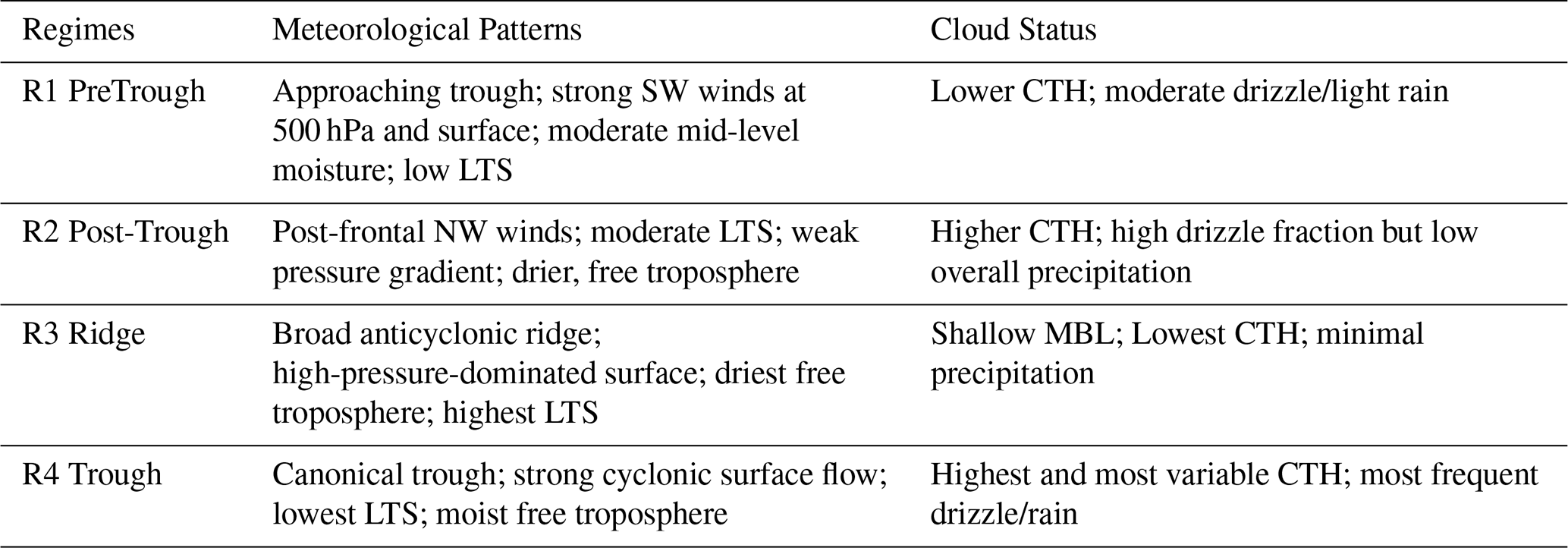 | Regimes | Meteorological Patterns | Cloud Status |
|---|---|---|
| R1 PreTrough | Approaching trough; strong SW winds at 500 hPa and surface; moderate mid-level moisture; low LTS | Lower CTH; moderate drizzle/light rain |
| R2 Post-Trough | Post-frontal NW winds; moderate LTS; weak pressure gradient; drier, free troposphere | Higher CTH; high drizzle fraction but low overall precipitation |
| R3 Ridge | Broad anticyclonic ridge; high-pressure-dominated surface; driest free troposphere; highest LTS | Shallow MBL; Lowest CTH; minimal precipitation |
| R4 Trough | Canonical trough; strong cyclonic surface flow; lowest LTS; moist free troposphere | Highest and most variable CTH; most frequent drizzle/rain |